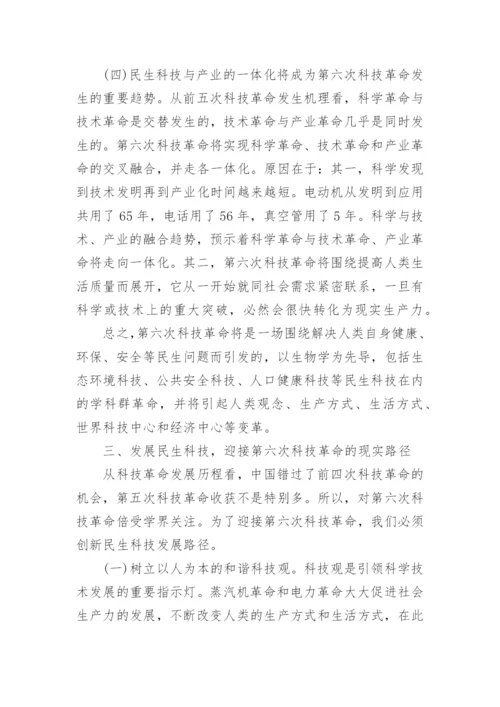 (四)民生科技与产业的一体化将成为第六次科技革命发生的重要趋势。从前五次科技革命发生机理看，科学革命与技术革命是交替发生的，技术革命与产业革命几乎是同时发生的。第六次科技革命将实现科学革命、技术革命和产业革命的交叉融合，并走各一体化。原因在于：其一，科学发现到技术发明再到产业化时间越来越短。电动机从发明到应用共用了65年，电话用了56年，真空管用了5年。科学与技术、产业的融合趋势，预示着科学革命与技术革命、产业革命将走向一体化。其二，第六次科技革命将围绕提高人类生活质量而展开，它从一开始就同社会需求紧密联系，一旦有科学或技术上的重大突破，必然会很快转化为现实生产力。

总之，第六次科技革命将是一场围绕解决人类自身健康、环保、安全等民生问题而引发的，以生物学为先导，包括生态环境科技、公共安全科技、人口健康科技等民生科技在内的学科群革命，并将引起人类观念、生产方式、生活方式、世界科技中心和经济中心等变革。

三、发展民生科技，迎接第六次科技革命的现实路径

从科技革命发展历程看，中国错过了前四次科技革命的机会，第五次科技革命收获不是特别多。所以，对第六次科技革命倍受学界关注。为了迎接第六次科技革命，我们必须创新民生科技发展路径。

(一)树立以人为本的和谐科技观。科技观是引领科学技术发展的重要指示灯。蒸汽机革命和电力革命大大促进社会生产力的发展，不断改变人类的生产方式和生活方式，在此